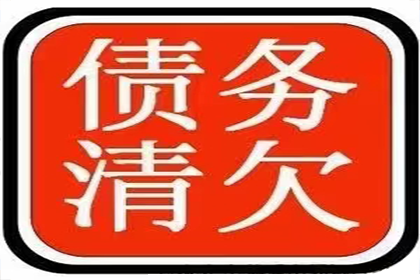 债务
清欠